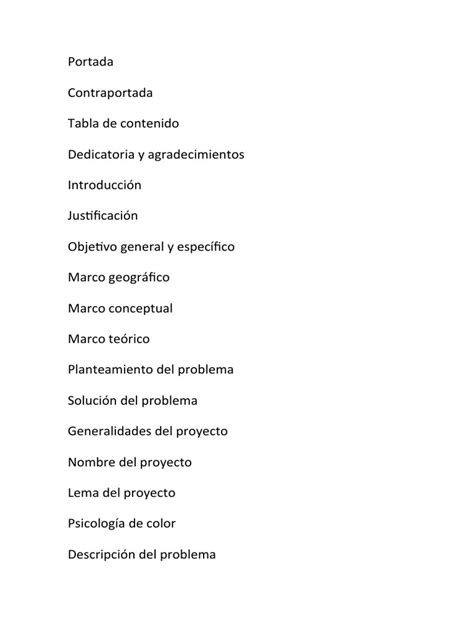 Portada

Contraportada

Tabla de contenido

Dedicatoria y agradecimientos

Introducción

Justificación

Objetivo general y específico

Marco geográfico

Marco conceptual

Marco teórico

Planteamiento del problema

Solución del problema

Generalidades del proyecto

Nombre del proyecto

Lema del proyecto

Psicología de color

Descripción del problema